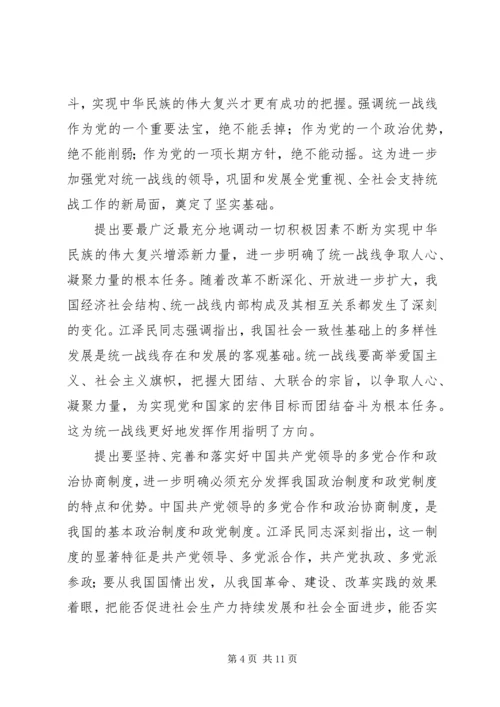 斗，实现中华民族的伟大复兴才更有成功的把握。强调统一战线作为党的一个重要法宝，绝不能丢掉；作为党的一个政治优势，绝不能削弱；作为党的一项长期方针，绝不能动摇。这为进一步加强党对统一战线的领导，巩固和发展全党重视、全社会支持统战工作的新局面，奠定了坚实基础。

提出要最广泛最充分地调动一切积极因素不断为实现中华民族的伟大复兴增添新力量，进一步明确了统一战线争取人心、凝聚力量的根本任务。随着改革不断深化、开放进一步扩大，我国经济社会结构、统一战线内部构成及其相互关系都发生了深刻的变化。江泽民同志强调指出，我国社会一致性基础上的多样性发展是统一战线存在和发展的客观基础。统一战线要高举爱国主义、社会主义旗帜，把握大团结、大联合的宗旨，以争取人心、凝聚力量，为实现党和国家的宏伟目标而团结奋斗为根本任务。这为统一战线更好地发挥作用指明了方向。

提出要坚持、完善和落实好中国共产党领导的多党合作和政治协商制度，进一步明确必须充分发挥我国政治制度和政党制度的特点和优势。中国共产党领导的多党合作和政治协商制度，是我国的基本政治制度和政党制度。江泽民同志深刻指出，这一制度的显著特征是共产党领导、多党派合作，共产党执政、多党派参政；要从我国国情出发，从我国革命、建设、改革实践的效果着眼，把能否促进社会生产力持续发展和社会全面进步，能否实

第 4 页 共 11 页